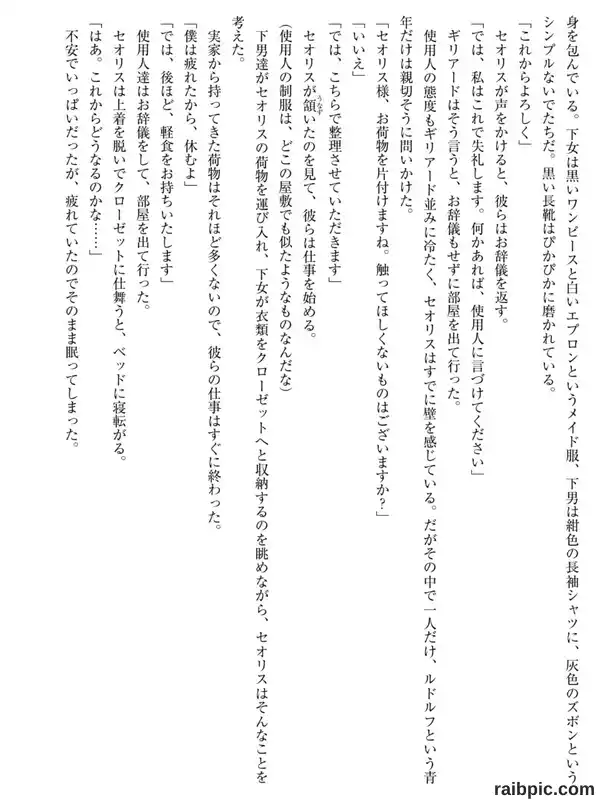 身を包んでいる。下女は黒いワンピースと白いエプロンというメイド服、下男は紺色の長袖シャツに、灰色のズボンというシンプルないでたちだ。黒い長靴はぴかぴかに磨かれている。

「これからよろしく」

セオリスが声をかけると、彼らはお辞儀を返す。

「では、私はこれで失礼します。何かあれば、使用人に言づけてください」

ギリアードはそう言うと、お辞儀もせずに部屋を出て行った。

使用人の態度もギリアード並みに冷たく、セオリスはすでに壁を感じている。だがその中で一人だけ、ルドルフという青年だけは親切そうに問いかけた。

「セオリス様、お荷物を片付けますね。触ってほしくないものはございますか?」

「いいえ」

「では、こちらで整理させていただきます」

セオリスが頷いたのを見て、彼らは仕事を始める。

(使用人の制服は、どこの屋敷でも似たようなものなんだな)

下男達がセオリスの荷物を運び入れ、下女が衣類をクローゼットへと収納するのを眺めながら、セオリスはそんなことを考えた。

実家から持ってきた荷物はそれほど多くないので、彼らの仕事はすぐに終わった。

「僕は疲れたから、休むよ」

「では、後ほど、軽食をお持ちいたします」

使用人達はお辞儀をして、部屋を出て行った。

セオリスは上着を脱いでクローゼットに仕舞うと、ベッドに寝転がる。

「はあ。これからどうなるのかな……」

不安でいっぱいだったが、疲れていたのでそのまま眠ってしまった。

raibpic.com